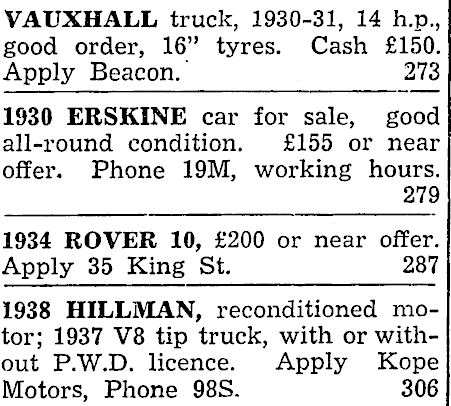 VAUXHALL truck, 1930-31, 14 h.p., good order, 16" tyres. Cash £150. Apply Beacon. 273

1930 ERSKINE car for sale, good all-round condition. £155 or near offer. Phone 19M, working hours. 279

1934 ROVER 10, £200 or near offer. Apply 35 King St. 287

1938 HILLMAN, reconditioned motor; 1937 V8 tip truck, with or without P.W.D. licence. Apply Kope Motors, Phone 98S. 306